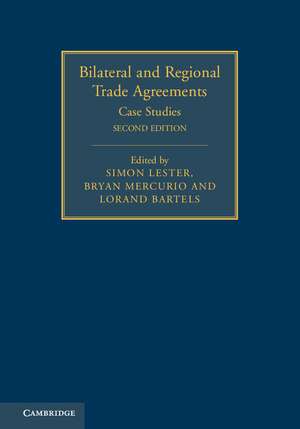 Bilateral and Regional Trade Agreements
Case Studies
SECOND EDITION

Edited by
SIMON LESTER,
BRYAN MERCURIO AND
LORAND BARTELS

CAMBRIDGE